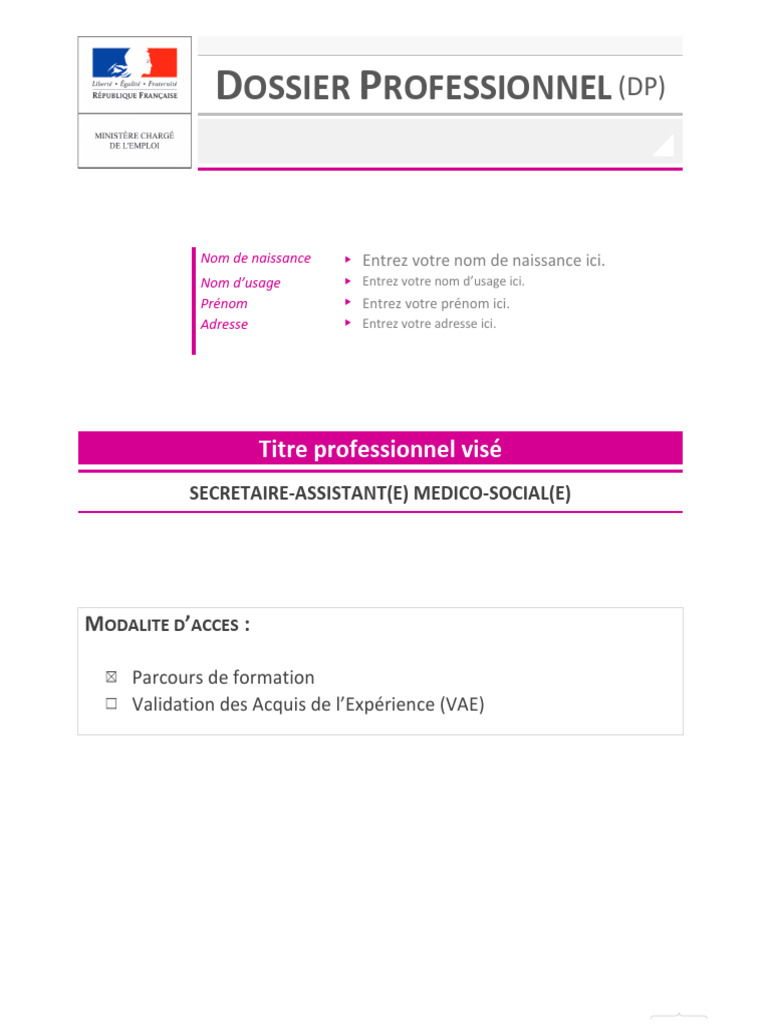 Liberté • Égalité • Fraternité
RÉPUBLIQUE FRANÇAISE

MINISTÈRE CHARGÉ DE L'EMPLOI

DOSSIER PROFESSIONNEL (DP)

Nom de naissance ▸ Entrez votre nom de naissance ici.
Nom d'usage ▸ Entrez votre nom d'usage ici.
Prénom ▸ Entrez votre prénom ici.
Adresse ▸ Entrez votre adresse ici.

Titre professionnel visé

SECRETAIRE-ASSISTANT(E) MEDICO-SOCIAL(E)

MODALITE D'ACCES :

☒ Parcours de formation
☐ Validation des Acquis de l'Expérience (VAE)